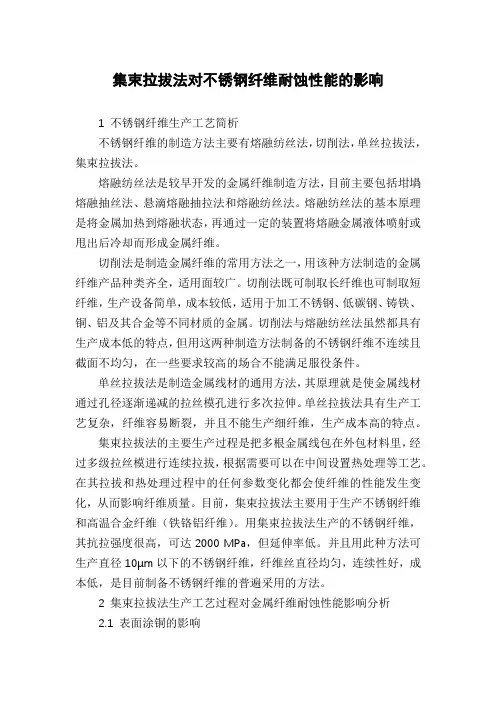 集束拉拔法对不锈钢纤维耐蚀性能的影响

1 不锈钢纤维生产工艺简析

不锈钢纤维的制造方法主要有熔融纺丝法，切削法，单丝拉拔法，集束拉拔法。

熔融纺丝法是较早开发的金属纤维制造方法，目前主要包括坩埚熔融抽丝法、悬滴熔融抽拉法和熔融纺丝法。熔融纺丝法的基本原理是将金属加热到熔融状态，再通过一定的装置将熔融金属液体喷射或甩出后冷却而形成金属纤维。

切削法是制造金属纤维的常用方法之一，用该种方法制造的金属纤维产品种类齐全，适用面较广。切削法既可制取长纤维也可制取短纤维，生产设备简单，成本较低，适用于加工不锈钢、低碳钢、铸铁、铜、铝及其合金等不同材质的金属。切削法与熔融纺丝法虽然都具有生产成本低的特点，但用这两种制造方法制备的不锈钢纤维不连续且截面不均匀，在一些要求较高的场合不能满足服役条件。

单丝拉拔法是制造金属线材的通用方法，其原理就是使金属线材通过孔径逐渐递减的拉丝模孔进行多次拉伸。单丝拉拔法具有生产工艺复杂，纤维容易断裂，并且不能生产细纤维，生产成本高的特点。

集束拉拔法的主要生产过程是把多根金属线包在外包材料里，经过多级拉丝模进行连续拉拔，根据需要可以在中间设置热处理等工艺。在其拉拔和热处理过程中的任何参数变化都会使纤维的性能发生变化，从而影响纤维质量。目前，集束拉拔法主要用于生产不锈钢纤维和高温合金纤维（铁铬铝纤维）。用集束拉拔法生产的不锈钢纤维，其抗拉强度很高，可达 2000 MPa，但延伸率低。并且用此种方法可生产直径 10μm 以下的不锈钢纤维，纤维丝直径均匀，连续性好，成本低，是目前制备不锈钢纤维的普遍采用的方法。

2 集束拉拔法生产工艺过程对金属纤维耐蚀性能影响分析

2.1 表面涂铜的影响